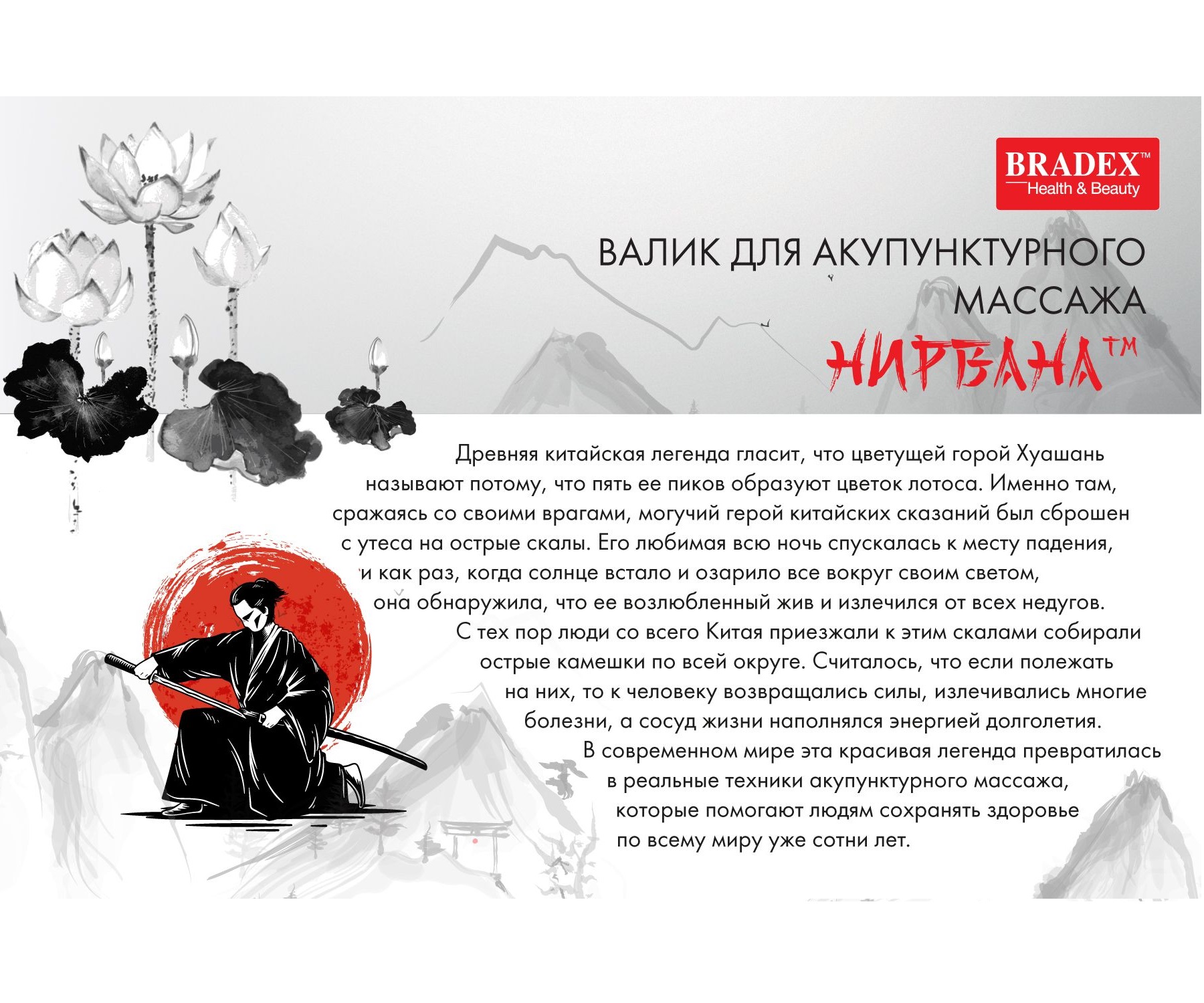 BRADEX™
Health & Beauty

ВАЛИК ДЛЯ АКУПУНКТУРНОГО МАССАЖА

НИРВАНА™

Древняя китайская легенда гласит, что цветущей горой Хуашань называют потому, что пять ее пиков образуют цветок лотоса. Именно там, сражаясь со своими врагами, могучий герой китайских сказаний был сброшен с утеса на острые скалы. Его любимая всю ночь спускалась к месту падения, и как раз, когда солнце встало и озарило все вокруг своим светом, она обнаружила, что ее возлюбленный жив и излечился от всех недугов. С тех пор люди со всего Китая приезжали к этим скалами собирали острые камешки по всей округе. Считалось, что если полежать на них, то к человеку возвращались силы, излечивались многие болезни, а сосуд жизни наполнялся энергией долголетия. В современном мире эта красивая легенда превратилась в реальные техники акупунктурного массажа, которые помогают людям сохранять здоровье по всему миру уже сотни лет.